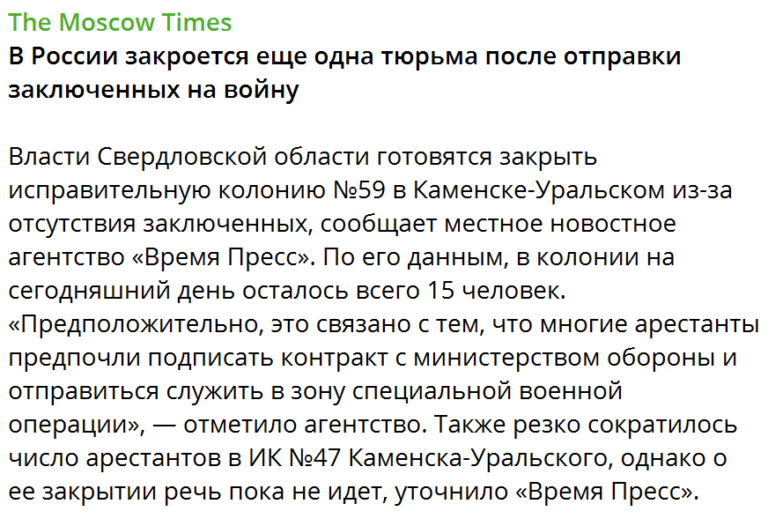 The Moscow Times
В России закроется еще одна тюрьма после отправки заключенных на войну

Власти Свердловской области готовятся закрыть исправительную колонию №59 в Каменске-Уральском из-за отсутствия заключенных, сообщает местное новостное агентство «Время Пресс». По его данным, в колонии на сегодняшний день осталось всего 15 человек. «Предположительно, это связано с тем, что многие арестанты предпочли подписать контракт с министерством обороны и отправиться служить в зону специальной военной операции», — отметило агентство. Также резко сократилось число арестантов в ИК №47 Каменска-Уральского, однако о ее закрытии речь пока не идет, уточнило «Время Пресс».